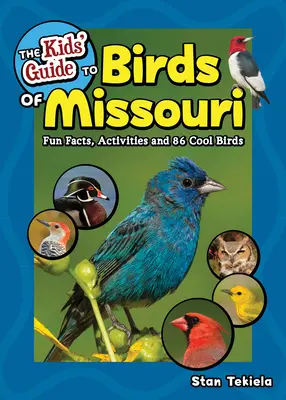 THE Kids' Guide TO Birds OF Missouri

Fun Facts, Activities and 86 Cool Birds

Stan Tekiela